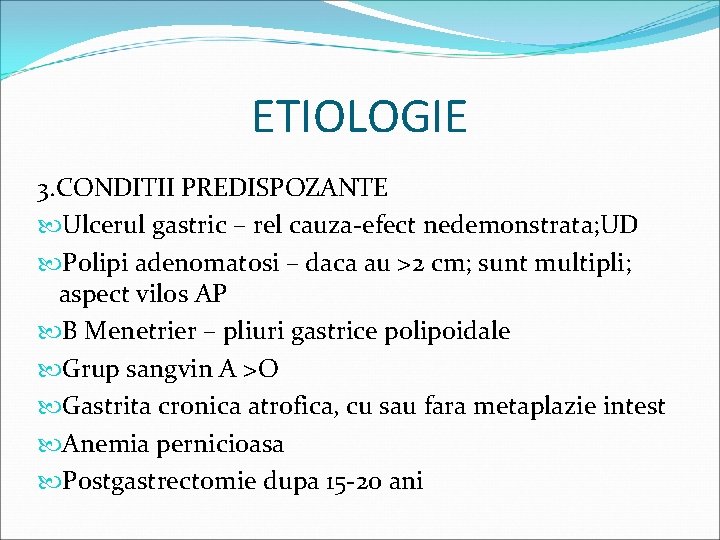 ETIOLOGIE

3.CONDITII PREDISPOZANTE

Ulcerul gastric – rel cauza-efect nedemonstrata;UD

Polipi adenomatosi – daca au >2 cm; sunt multipli; aspect vilos AP

B Menetrier – pliuri gastrice polipoidale

Grup sangvin A >O

Gastrita cronica atrofica, cu sau fara metaplazie intest

Anemia pernicioasa

Postgastrectomie dupa 15-20 ani